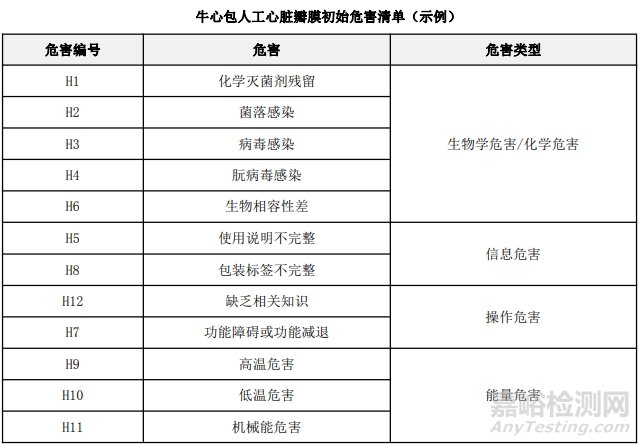 牛心包人工心脏瓣膜初始危害清单（示例）

| 危害编号 | 危害 | 危害类型 |
|---|---|---|
| H1 | 化学灭菌剂残留 | 生物学危害/化学危害 |
| H2 | 菌落感染 | |
| H3 | 病毒感染 | |
| H4 | 朊病毒感染 | |
| H6 | 生物相容性差 | |
| H5 | 使用说明不完整 | 信息危害 |
| H8 | 包装标签不完整 | |
| H12 | 缺乏相关知识 | 操作危害 |
| H7 | 功能障碍或功能减退 | |
| H9 | 高温危害 | 能量危害 |
| H10 | 低温危害 | |
| H11 | 机械能危害 | |

嘉峪检测网
AnyTesting.com